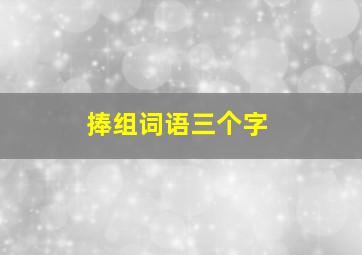 捧组词语三个字